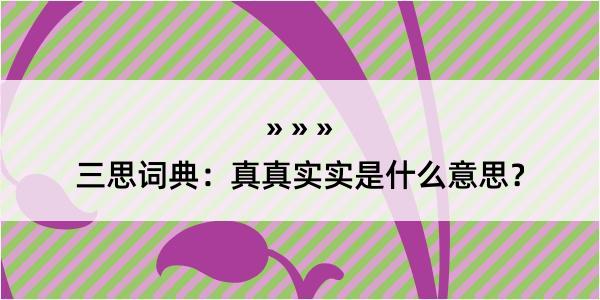 » » »

三思词典：真真实实是什么意思？